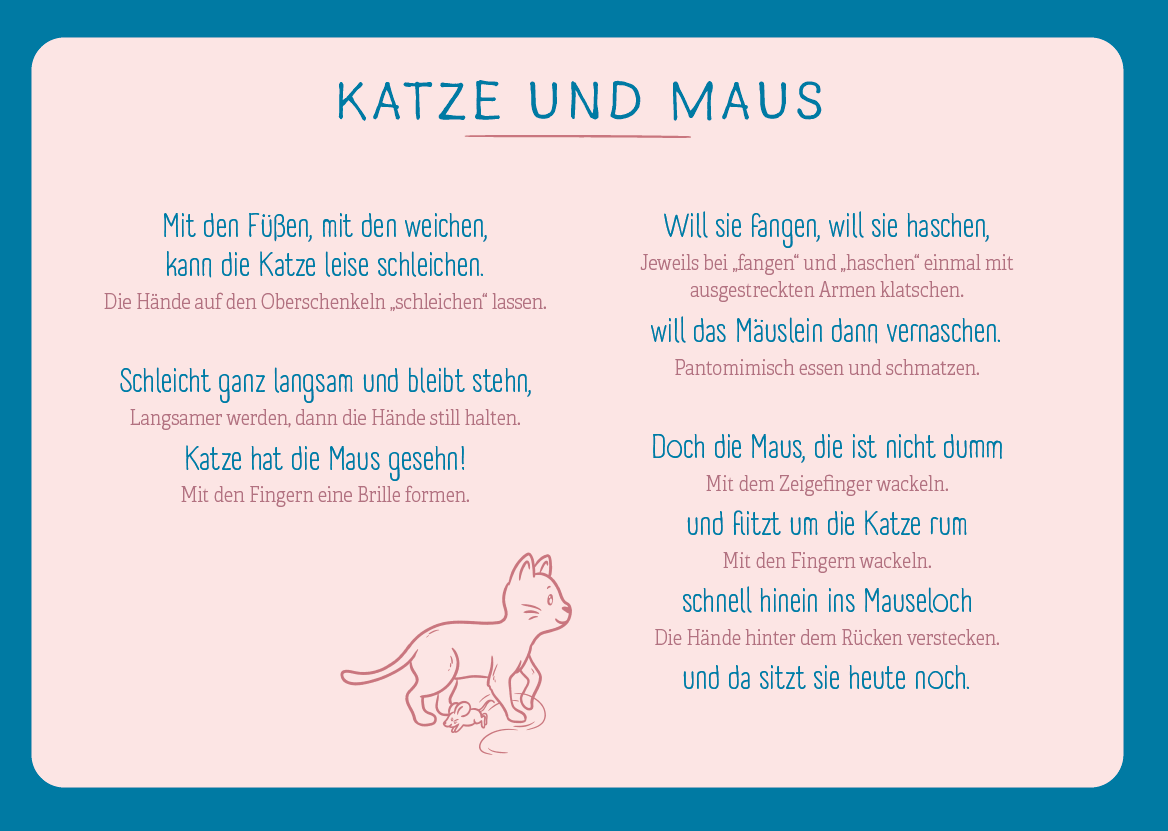 KATZE UND MAUS

Mit den Füßen, mit den weichen,
kann die Katze leise schleichen.
Die Hände auf den Oberschenkeln „schleichen“ lassen.

Schleicht ganz langsam und bleibt stehn,
Langsamer werden, dann die Hände still halten.
Katze hat die Maus gesehn!
Mit den Fingern eine Brille formen.

Will sie fangen, will sie haschen,
Jeweils bei „fangen“ und „haschen“ einmal mit ausgestreckten Armen klatschen.
will das Mäuslein dann vernaschen.
Pantomimisch essen und schmatzen.

Doch die Maus, die ist nicht dumm
Mit dem Zeigefinger wackeln.
und flitzt um die Katze rum
Mit den Fingern wackeln.
schnell hinein ins Mauseloch
Die Hände hinter dem Rücken verstecken.
und da sitzt sie heute noch.